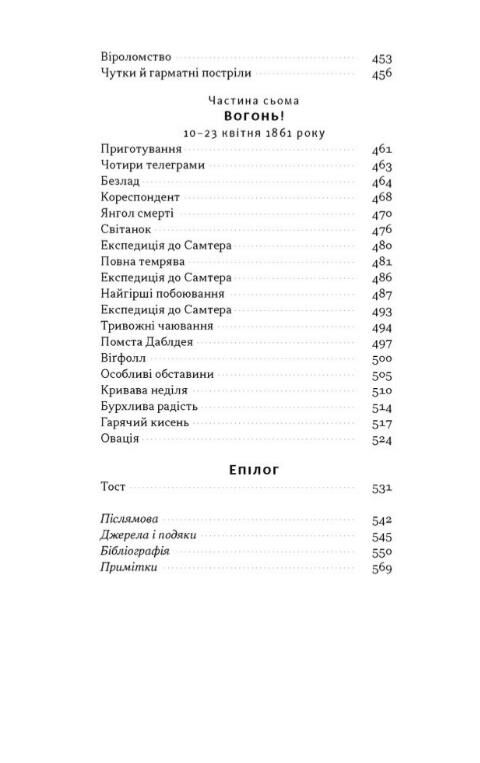 Віроломство 453
Чутки й гарматні постріли 456

Частина сьома
Вогонь!
10–23 квітня 1861 року

Приготування 461
Чотири телеграми 463
Безлад 464
Кореспондент 468
Янгол смерті 470
Світанок 476
Експедиція до Самтера 480
Повна темрява 481
Експедиція до Самтера 486
Найгірші побоювання 487
Експедиція до Самтера 493
Тривожні чаювання 494
Помста Даблдея 497
Вігфолл 500
Особливі обставини 505
Кривава неділя 510
Бурхлива радість 514
Гарячий кисень 517
Овація 524

Епілог

Тост 531

Післямова 542
Джерела і подяки 545
Бібліографія 550
Примітки 569